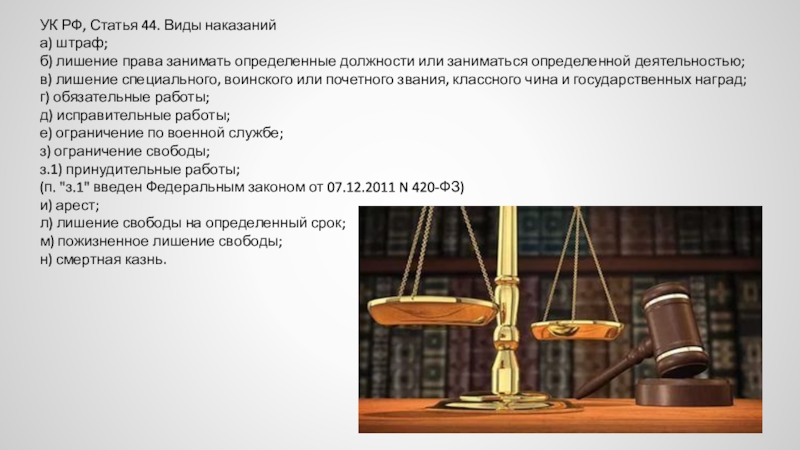 УК РФ, Статья 44. Виды наказаний
а) штраф;
б) лишение права занимать определенные должности или заниматься определенной деятельностью;
в) лишение специального, воинского или почетного звания, классного чина и государственных наград;
г) обязательные работы;
д) исправительные работы;
е) ограничение по военной службе;
з) ограничение свободы;
з.1) принудительные работы;
(п. "з.1" введен Федеральным законом от 07.12.2011 N 420-ФЗ)
и) арест;
л) лишение свободы на определенный срок;
м) пожизненное лишение свободы;
н) смертная казнь.